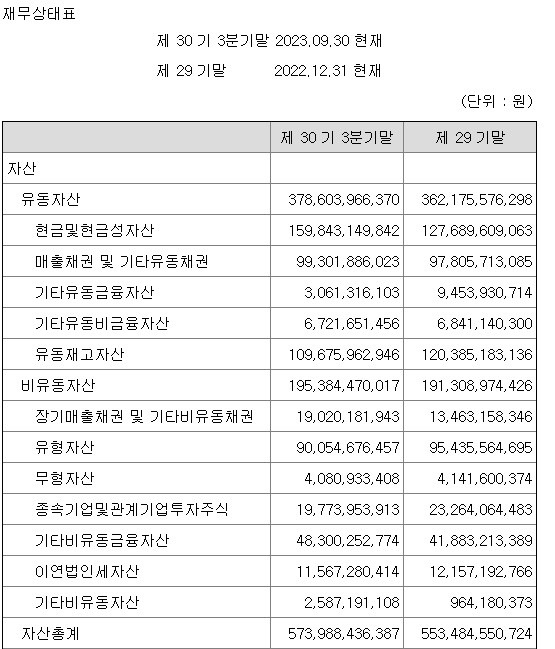 재무상태표

제 30 기 3분기말 2023.09.30 현재

제 29 기말 2022.12.31 현재

(단위 : 원)

| | 제 30 기 3분기말 | 제 29 기말 |
|---|---|---|
| 자산 | | |
| 유동자산 | 378,603,966,370 | 362,175,576,298 |
| 현금및현금성자산 | 159,843,149,842 | 127,689,609,063 |
| 매출채권 및 기타유동채권 | 99,301,886,023 | 97,805,713,085 |
| 기타유동금융자산 | 3,061,316,103 | 9,453,930,714 |
| 기타유동비금융자산 | 6,721,651,456 | 6,841,140,300 |
| 유동재고자산 | 109,675,962,946 | 120,385,183,136 |
| 비유동자산 | 195,384,470,017 | 191,308,974,426 |
| 장기매출채권 및 기타비유동채권 | 19,020,181,943 | 13,463,158,346 |
| 유형자산 | 90,054,676,457 | 95,435,564,695 |
| 무형자산 | 4,080,933,408 | 4,141,600,374 |
| 종속기업및관계기업투자주식 | 19,773,953,913 | 23,264,064,483 |
| 기타비유동금융자산 | 48,300,252,774 | 41,883,213,389 |
| 이연법인세자산 | 11,567,280,414 | 12,157,192,766 |
| 기타비유동자산 | 2,587,191,108 | 964,180,373 |
| 자산총계 | 573,988,436,387 | 553,484,550,724 |